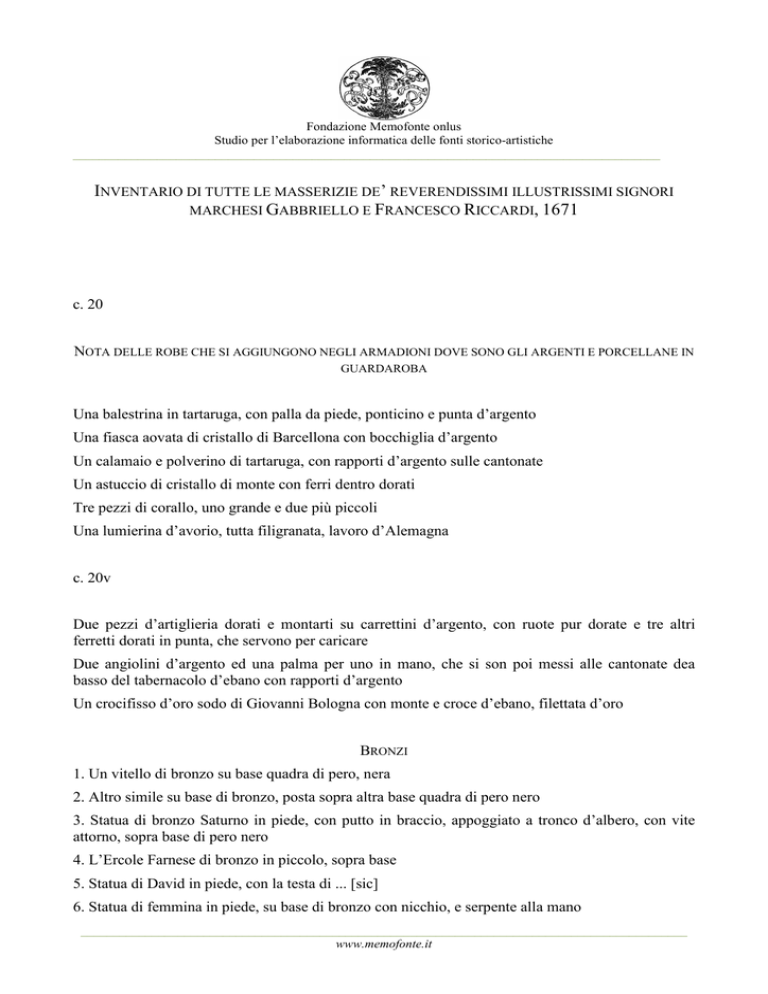 Fondazione Memofonte onlus
Studio per l'elaborazione informatica delle fonti storico-artistiche

INVENTARIO DI TUTTE LE MASSERIZIE DE' REVERENDISSIMI ILLUSTRISSIMI SIGNORI MARCHESI GABBRIELLO E FRANCESCO RICCARDI, 1671

c. 20

NOTA DELLE ROBE CHE SI AGGIUNGONO NEGLI ARMADIONI DOVE SONO GLI ARGENTI E PORCELLANE IN GUARDAROBA

Una balestrina in tartaruga, con palla da piede, ponticino e punta d'argento
Una fiasca aovata di cristallo di Barcellona con bocchiglia d'argento
Un calamaio e polverino di tartaruga, con rapporti d'argento sulle cantonate
Un astuccio di cristallo di monte con ferri dentro dorati
Tre pezzi di corallo, uno grande e due più piccoli
Una lumierina d'avorio, tutta filigranata, lavoro d'Alemagna

c. 20v

Due pezzi d'artiglieria dorati e montarti su carrettini d'argento, con ruote pur dorate e tre altri ferretti dorati in punta, che servono per caricare
Due angiolini d'argento ed una palma per uno in mano, che si son poi messi alle cantonate dea basso del tabernacolo d'ebano con rapporti d'argento
Un crocifisso d'oro sodo di Giovanni Bologna con monte e croce d'ebano, filettata d'oro

BRONZI
1. Un vitello di bronzo su base quadra di pero, nera
2. Altro simile su base di bronzo, posta sopra altra base quadra di pero nero
3. Statua di bronzo Saturno in piede, con putto in braccio, appoggiato a tronco d'albero, con vite attorno, sopra base di pero nero
4. L'Ercole Farnese di bronzo in piccolo, sopra base
5. Statua di David in piede, con la testa di ... [sic]
6. Statua di femmina in piede, su base di bronzo con nicchio, e serpente alla mano

www.memofonte.it